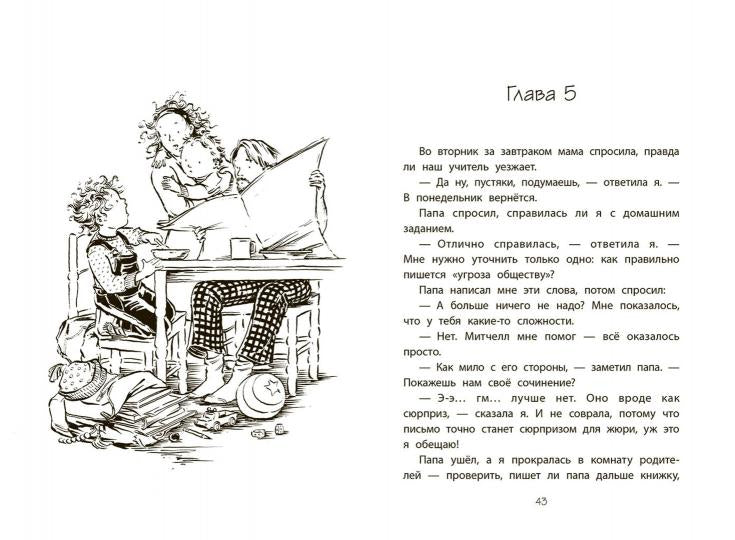 Глава 5

Во вторник за завтраком мама спросила, правда ли наш учитель уезжает.

— Да ну, пустяки, подумаешь, — ответила я. — В понедельник вернётся.

Папа спросил, справилась ли я с домашним заданием.

— Отлично справилась, — ответила я. — Мне нужно уточнить только одно: как правильно пишется «угроза обществу»?

Папа написал мне эти слова, потом спросил:

— А больше ничего не надо? Мне показалось, что у тебя какие-то сложности.

— Нет. Митчелл мне помог — всё оказалось просто.

— Как мило с его стороны, — заметил папа. — Покажешь нам своё сочинение?

— Э-э... гм... лучше нет. Оно вроде как сюрприз, — сказала я. И не соврала, потому что письмо точно станет сюрпризом для жюри, уж это я обещаю!

Папа ушёл, а я прокралась в комнату родителей — проверить, пишет ли папа дальше книжку,

43